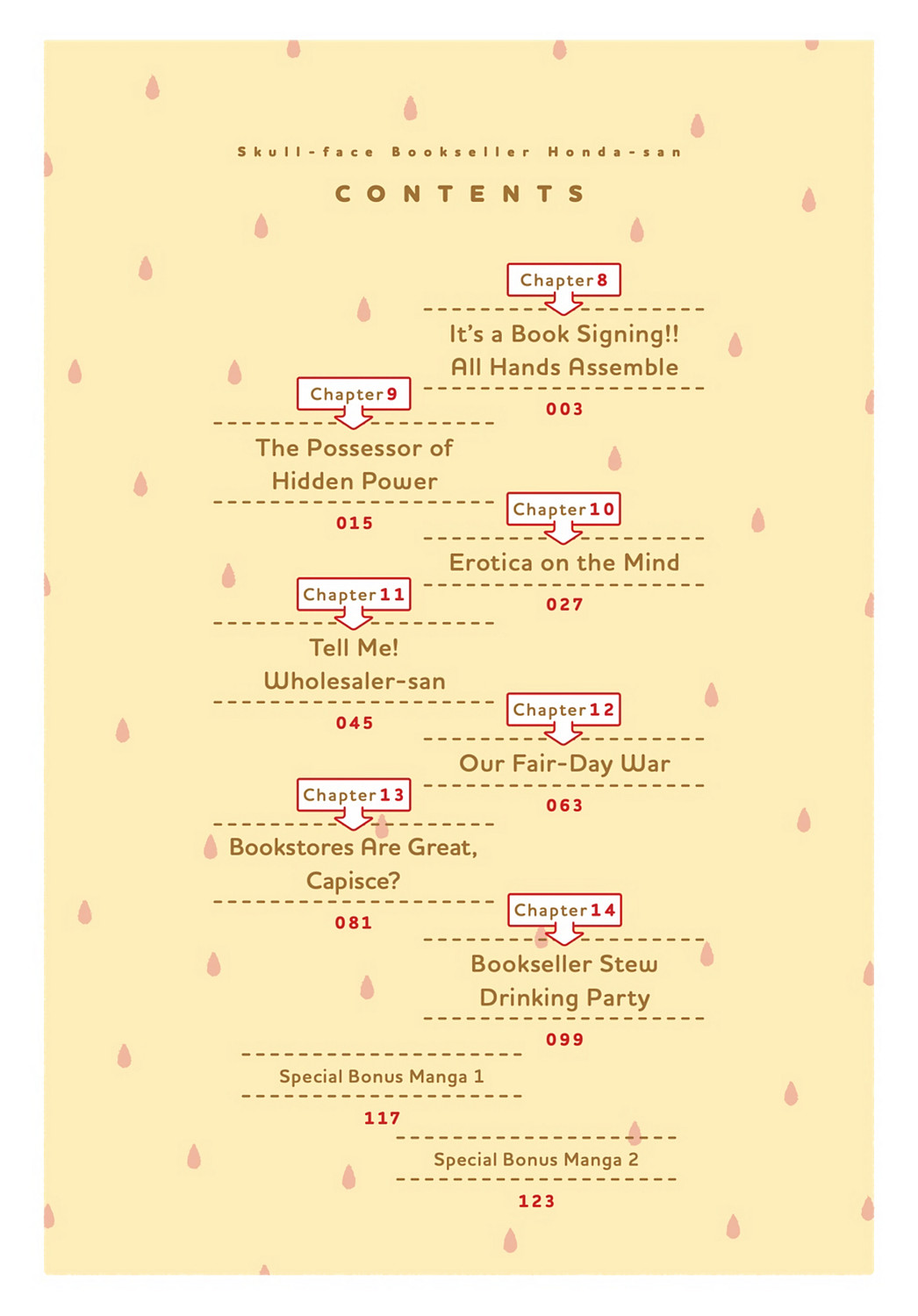 Skull-face Bookseller Honda-san

CONTENTS

Chapter 8
It's a Book Signing!! All Hands Assemble
003

Chapter 9
The Possessor of Hidden Power
015

Chapter 10
Erotica on the Mind
027

Chapter 11
Tell Me! Wholesaler-san
045

Chapter 12
Our Fair-Day War
063

Chapter 13
Bookstores Are Great, Capisce?
081

Chapter 14
Bookseller Stew Drinking Party
099

Special Bonus Manga 1
117

Special Bonus Manga 2
123